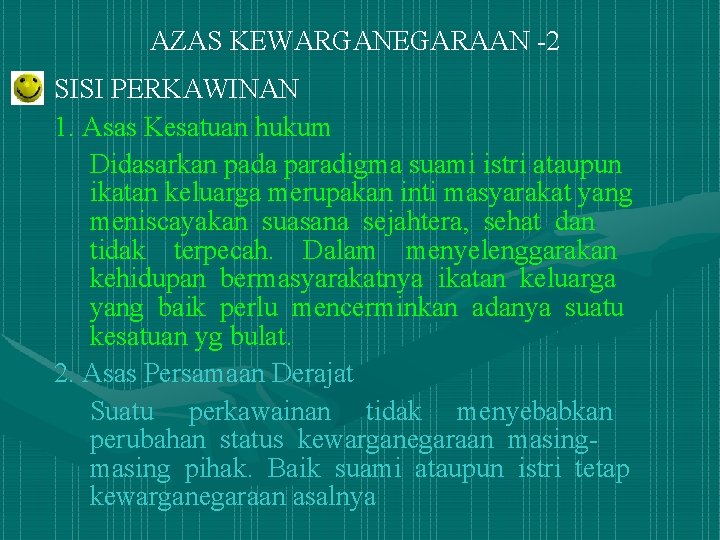 AZAS KEWARGANEGARAAN -2

SISI PERKAWINAN

1. Asas Kesatuan hukum

Didasarkan pada paradigma suami istri ataupun ikatan keluarga merupakan inti masyarakat yang meniscayakan suasana sejahtera, sehat dan tidak terpecah. Dalam menyelenggarakan kehidupan bermasyarakatnya ikatan keluarga yang baik perlu mencerminkan adanya suatu kesatuan yg bulat.

2. Asas Persamaan Derajat

Suatu perkawainan tidak menyebabkan perubahan status kewarganegaraan masing-masing pihak. Baik suami ataupun istri tetap kewarganegaraan asalnya